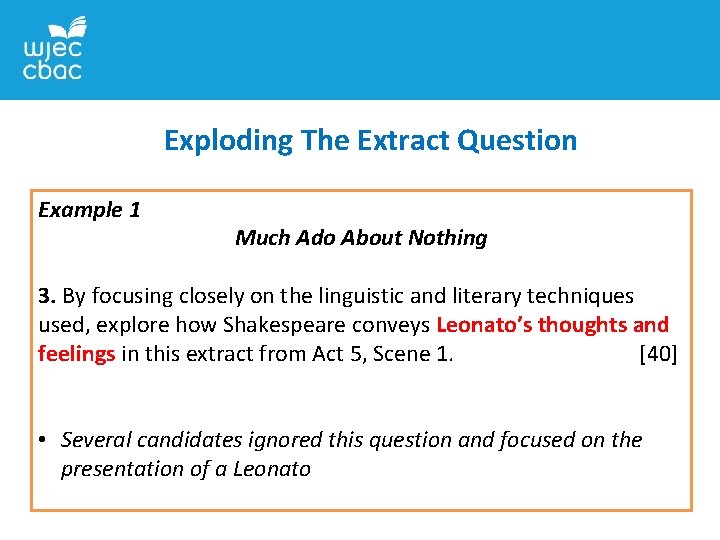 wjec
cbac

Exploding The Extract Question

Example 1

Much Ado About Nothing

3. By focusing closely on the linguistic and literary techniques used, explore how Shakespeare conveys Leonato's thoughts and feelings in this extract from Act 5, Scene 1. [40]

• Several candidates ignored this question and focused on the presentation of a Leonato